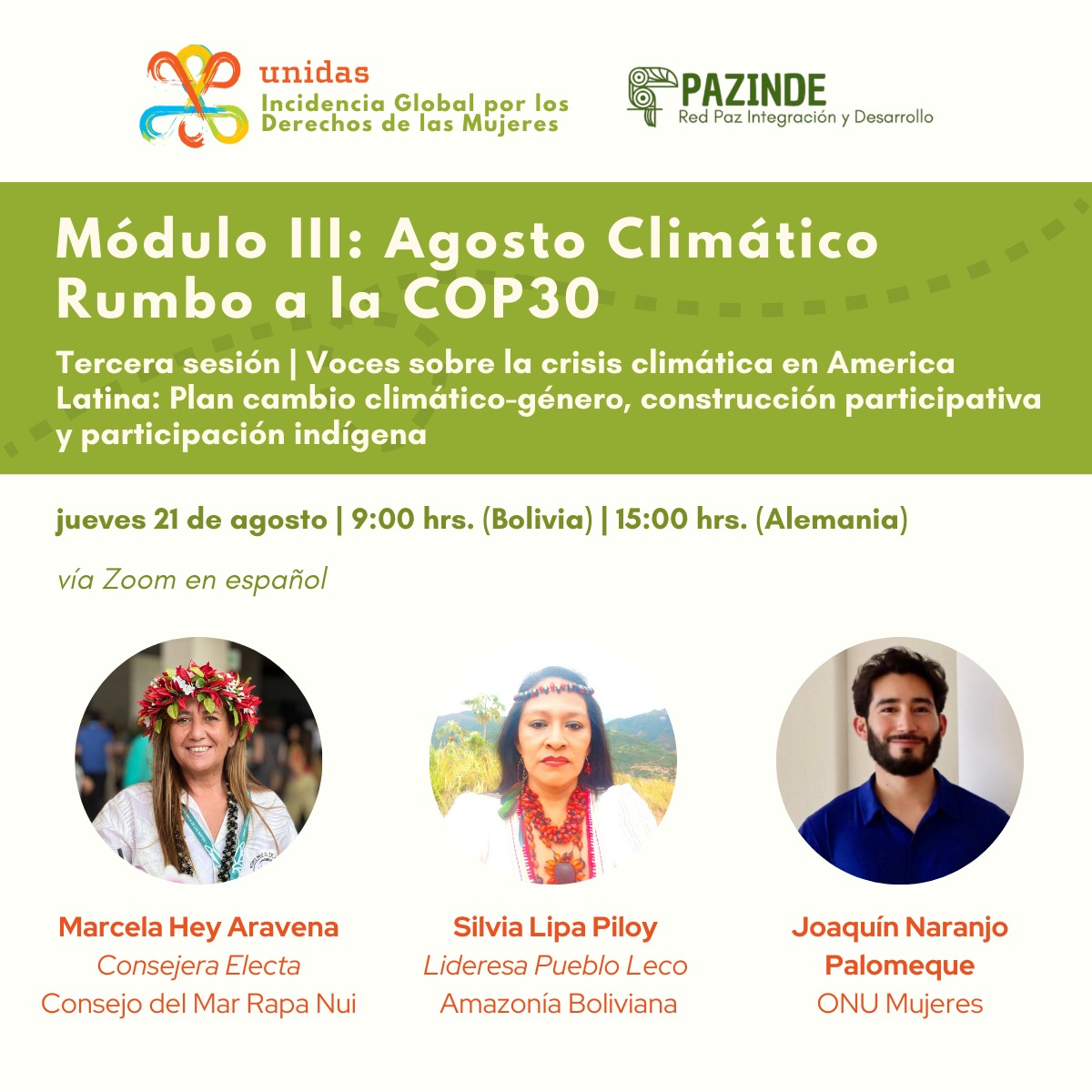 unidas
Incidencia Global por los Derechos de las Mujeres

PAZINDE
Red Paz Integración y Desarrollo

Módulo III: Agosto Climático Rumbo a la COP30

Tercera sesión | Voces sobre la crisis climática en America Latina: Plan cambio climático-género, construcción participativa y participación indígena

jueves 21 de agosto | 9:00 hrs. (Bolivia) | 15:00 hrs. (Alemania)

vía Zoom en español

Marcela Hey Aravena
Consejera Electa
Consejo del Mar Rapa Nui

Silvia Lipa Piloy
Lideresa Pueblo Leco
Amazonía Boliviana

Joaquín Naranjo Palomeque
ONU Mujeres